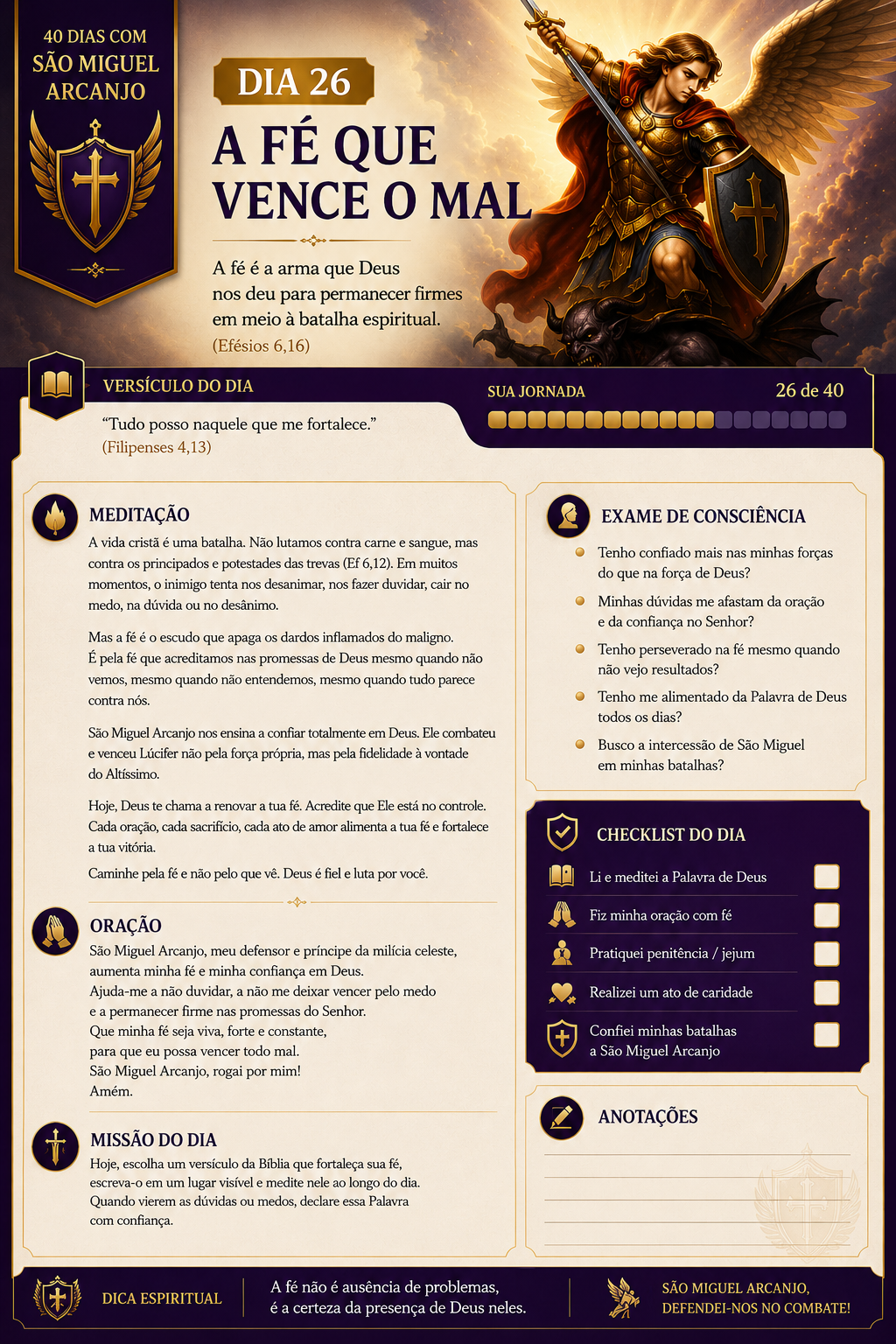 40 DIAS COM SÃO MIGUEL ARCANJO

DIA 26

A FÉ QUE VENCE O MAL

A fé é a arma que Deus nos deu para permanecer firmes em meio à batalha espiritual.
(Efésios 6,16)

VERSÍCULO DO DIA

"Tudo posso naquele que me fortalece."
(Filipenses 4,13)

SUA JORNADA

26 de 40

MEDITAÇÃO

A vida cristã é uma batalha. Não lutamos contra carne e sangue, mas contra os principados e potestades das trevas (Ef 6,12). Em muitos momentos, o inimigo tenta nos desanimar, nos fazer duvidar, cair no medo, na dúvida ou no desânimo.

Mas a fé é o escudo que apaga os dardos inflamados do maligno. É pela fé que acreditamos nas promessas de Deus mesmo quando não vemos, mesmo quando não entendemos, mesmo quando tudo parece contra nós.

São Miguel Arcanjo nos ensina a confiar totalmente em Deus. Ele combateu e venceu Lúcifer não pela força própria, mas pela fidelidade à vontade do Altíssimo.

Hoje, Deus te chama a renovar a tua fé. Acredite que Ele está no controle. Cada oração, cada sacrifício, cada ato de amor alimenta a tua fé e fortalece a tua vitória.

Caminhe pela fé e não pelo que vê. Deus é fiel e luta por você.

ORAÇÃO

São Miguel Arcanjo, meu defensor e príncipe da milícia celeste, aumenta minha fé e minha confiança em Deus.
Ajuda-me a não duvidar, a não me deixar vencer pelo medo e a permanecer firme nas promessas do Senhor.
Que minha fé seja viva, forte e constante, para que eu possa vencer todo mal.
São Miguel Arcanjo, rogai por mim!
Amém.

MISSÃO DO DIA

Hoje, escolha um versículo da Bíblia que fortaleça sua fé, escreva-o em um lugar visível e medite nele ao longo do dia. Quando vierem as dúvidas ou medos, declare essa Palavra com confiança.

EXAME DE CONSCIÊNCIA

Tenho confiado mais nas minhas forças do que na força de Deus?

Minhas dúvidas me afastam da oração e da confiança no Senhor?

Tenho perseverado na fé mesmo quando não vejo resultados?

Tenho me alimentado da Palavra de Deus todos os dias?

Busco a intercessão de São Miguel em minhas batalhas?

CHECKLIST DO DIA

Li e meditei a Palavra de Deus

Fiz minha oração com fé

Pratiquei penitência / jejum

Realizei um ato de caridade

Confiei minhas batalhas a São Miguel Arcanjo

ANOTAÇÕES

DICA ESPIRITUAL

A fé não é ausência de problemas, é a certeza da presença de Deus neles.

SÃO MIGUEL ARCANJO, DEFENDEI-NOS NO COMBATE!